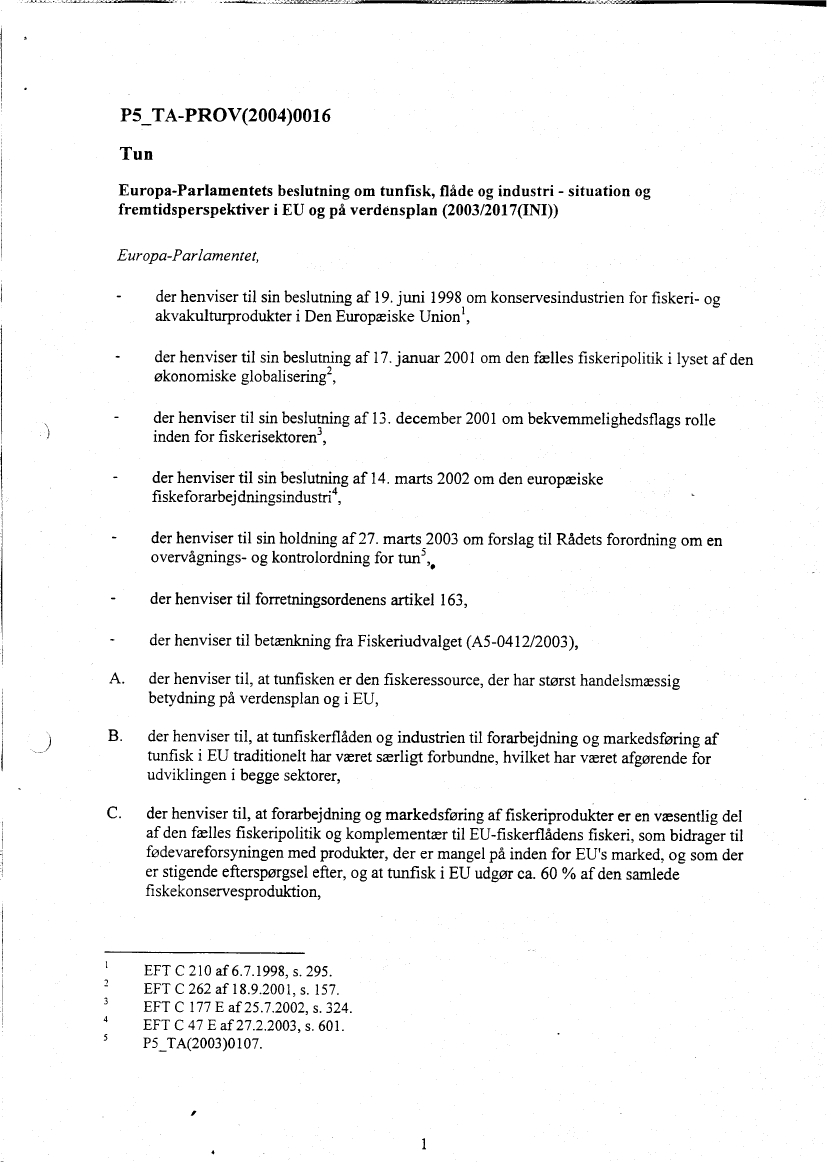 P5_TA-PROV(2004)0016

Tun

Europa-Parlamentets beslutning om tunfisk, flåde og industri - situation og fremtidsperspektiver i EU og på verdensplan (2003/2017(INI))

Europa-Parlamentet,

- der henviser til sin beslutning af 19. juni 1998 om konservesindustrien for fiskeri- og akvakulturprodukter i Den Europæiske Union$^1$,

- der henviser til sin beslutning af 17. januar 2001 om den fælles fiskeripolitik i lyset af den økonomiske globalisering$^2$,

- der henviser til sin beslutning af 13. december 2001 om bekvemmelighedsflags rolle inden for fiskerisektoren$^3$,

- der henviser til sin beslutning af 14. marts 2002 om den europæiske fiskeforarbejdningsindustri$^4$,

- der henviser til sin holdning af 27. marts 2003 om forslag til Rådets forordning om en overvågnings- og kontrolordning for tun$^5$,

- der henviser til forretningsordenens artikel 163,

- der henviser til betænkning fra Fiskeriudvalget (A5-0412/2003),

A. der henviser til, at tunfisken er den fiskeressource, der har størst handelsmæssig betydning på verdensplan og i EU,

B. der henviser til, at tunfiskerflåden og industrien til forarbejdning og markedsføring af tunfisk i EU traditionelt har været særligt forbundne, hvilket har været afgørende for udviklingen i begge sektorer,

C. der henviser til, at forarbejdning og markedsføring af fiskeriprodukter er en væsentlig del af den fælles fiskeripolitik og komplementær til EU-fiskerflådens fiskeri, som bidrager til fødevareforsyningen med produkter, der er mangel på inden for EU's marked, og som der er stigende efterspørgsel efter, og at tunfisk i EU udgør ca. 60 % af den samlede fiskekonservesproduktion,

$^1$ EFT C 210 af 6.7.1998, s. 295.
$^2$ EFT C 262 af 18.9.2001, s. 157.
$^3$ EFT C 177 E af 25.7.2002, s. 324.
$^4$ EFT C 47 E af 27.2.2003, s. 601.
$^5$ P5_TA(2003)0107.

1